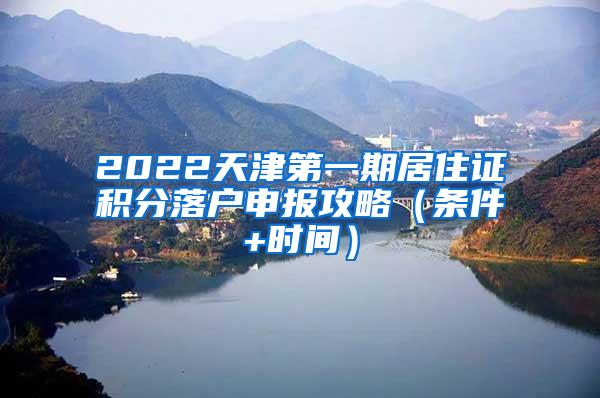 2022天津第一期居住证积分落户申报攻略（条件+时间）